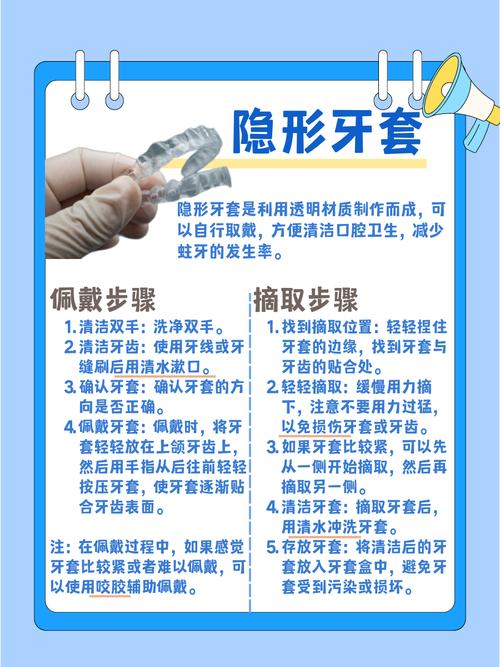 隐形牙套

隐形牙套是利用透明材质制作而成，可以自行取戴，方便清洁口腔卫生，减少蛀牙的发生率。

佩戴步骤

1. 清洁双手：洗净双手。
2. 清洁牙齿：使用牙线或牙缝刷后用清水漱口。
3. 确认牙套：确认牙套的方向是否正确。
4. 佩戴牙套：佩戴时，将牙套轻轻放在上颌牙齿上，然后用手指从后往前轻轻按压牙套，使牙套逐渐贴合牙齿表面。

注：在佩戴过程中，如果感觉牙套比较紧或者难以佩戴，可以使用咬胶辅助佩戴。

摘取步骤

1. 找到摘取位置：轻轻捏住牙套的边缘，找到牙套与牙齿的贴合处。
2. 轻轻摘取：缓慢用力摘下，注意不要用力过猛，以免损伤牙套或牙齿。
3. 如果牙套比较紧，可以先从一侧开始摘取，然后再摘取另一侧。
4. 清洁牙套：摘取牙套后，用清水冲洗牙套。
5. 存放牙套：将清洁后的牙套放入牙套盒中，避免牙套受到污染或损坏。